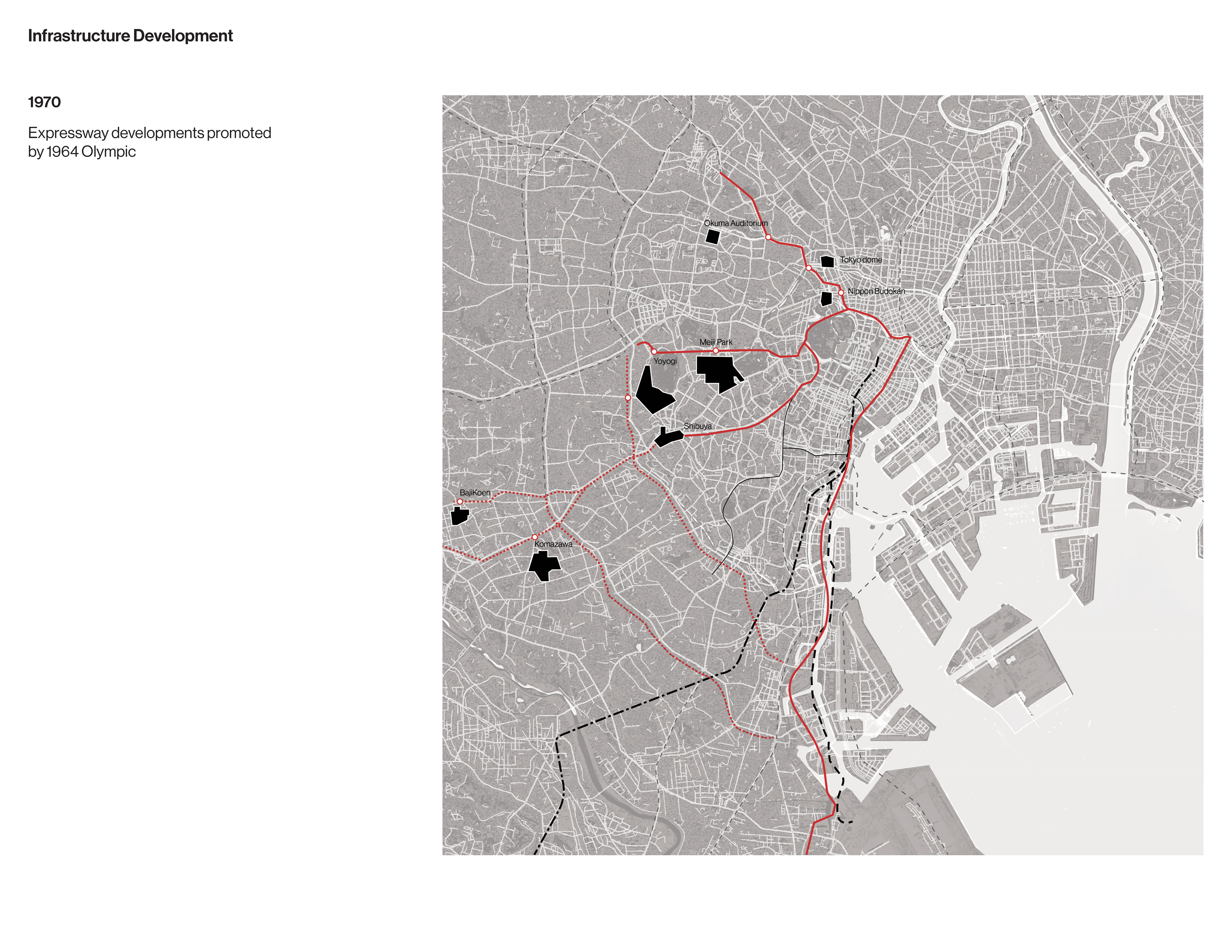 Infrastructure Development

1970

Expressway developments promoted by 1964 Olympic

Okuma Auditorium

Tokyo dome

Nippon Budokan

Meiji Park

Yoyogi

Shibuya

BajiKoen

Komazawa